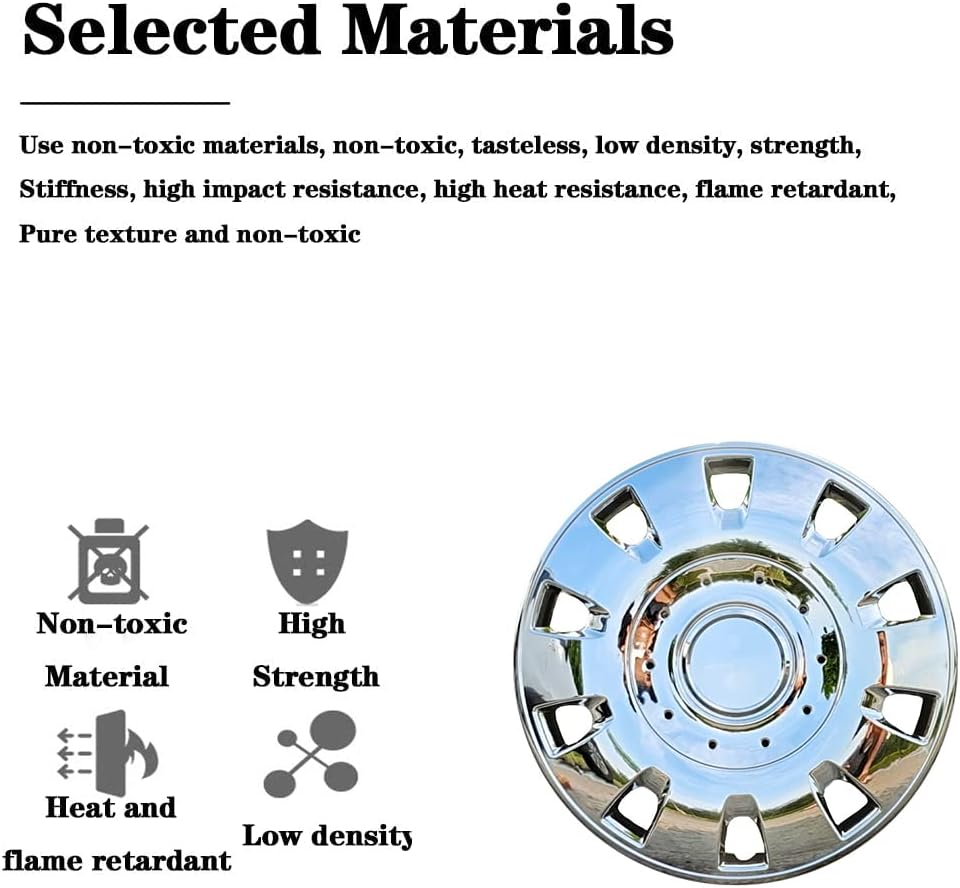 Selected Materials

Use non-toxic materials, non-toxic, tasteless, low density, strength, Stiffness, high impact resistance, high heat resistance, flame retardant, Pure texture and non-toxic

Non-toxic Material

High Strength

Heat and flame retardant

Low density